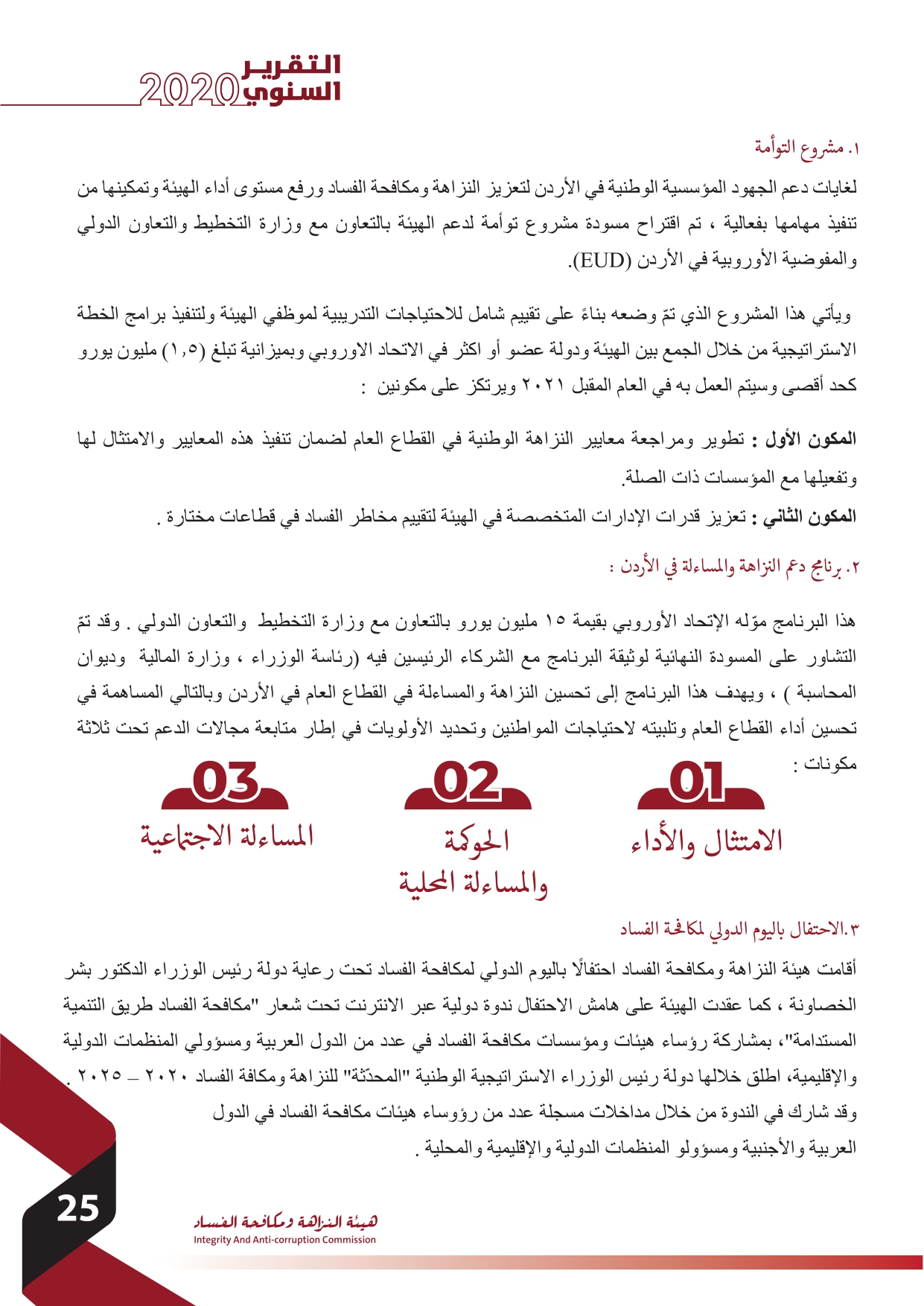 التقرير السنوي 2020

١. مشروع التوأمة

لغايات دعم الجهود المؤسسية الوطنية في الأردن لتعزيز النزاهة ومكافحة الفساد ورفع مستوى أداء الهيئة وتمكينها من تنفيذ مهامها بفعالية ، تم اقتراح مسودة مشروع توأمة لدعم الهيئة بالتعاون مع وزارة التخطيط والتعاون الدولي والمفوضية الأوروبية في الأردن (EUD).

ويأتي هذا المشروع الذي تمّ وضعه بناءً على تقييم شامل للاحتياجات التدريبية لموظفي الهيئة ولتنفيذ برامج الخطة الاستراتيجية من خلال الجمع بين الهيئة ودولة عضو أو اكثر في الاتحاد الاوروبي وبميزانية تبلغ (١,٥) مليون يورو كحد أقصى وسيتم العمل به في العام المقبل ٢٠٢١ ويرتكز على مكونين :

المكون الأول : تطوير ومراجعة معايير النزاهة الوطنية في القطاع العام لضمان تنفيذ هذه المعايير والامتثال لها وتفعيلها مع المؤسسات ذات الصلة.
المكون الثاني : تعزيز قدرات الإدارات المتخصصة في الهيئة لتقييم مخاطر الفساد في قطاعات مختارة .

٢. برنامج دعم النزاهة والمساءلة في الأردن :

هذا البرنامج موّله الإتحاد الأوروبي بقيمة ١٥ مليون يورو بالتعاون مع وزارة التخطيط والتعاون الدولي . وقد تمّ التشاور على المسودة النهائية لوثيقة البرنامج مع الشركاء الرئيسين فيه (رئاسة الوزراء ، وزارة المالية وديوان المحاسبة ) ، ويهدف هذا البرنامج إلى تحسين النزاهة والمساءلة في القطاع العام في الأردن وبالتالي المساهمة في تحسين أداء القطاع العام وتلبيته لاحتياجات المواطنين وتحديد الأولويات في إطار متابعة مجالات الدعم تحت ثلاثة مكونات :

01
الامتثال والأداء

02
الحوكمة والمساءلة المحلية

03
المساءلة الاجتماعية

٣.الاحتفال باليوم الدولي لمكافحة الفساد

أقامت هيئة النزاهة ومكافحة الفساد احتفالًا باليوم الدولي لمكافحة الفساد تحت رعاية دولة رئيس الوزراء الدكتور بشر الخصاونة ، كما عقدت الهيئة على هامش الاحتفال ندوة دولية عبر الانترنت تحت شعار "مكافحة الفساد طريق التنمية المستدامة"، بمشاركة رؤساء هيئات ومؤسسات مكافحة الفساد في عدد من الدول العربية ومسؤولي المنظمات الدولية والإقليمية، اطلق خلالها دولة رئيس الوزراء الاستراتيجية الوطنية "المحدّثة" للنزاهة ومكافة الفساد ٢٠٢٠ – ٢٠٢٥ .
وقد شارك في الندوة من خلال مداخلات مسجلة عدد من رؤوساء هيئات مكافحة الفساد في الدول العربية والأجنبية ومسؤولو المنظمات الدولية والإقليمية والمحلية .

25

هيئة النزاهة ومكافحة الفساد
Integrity And Anti-corruption Commission